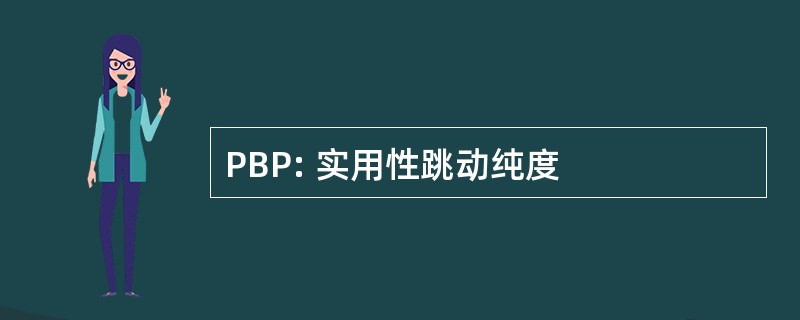 PBP: 实用性跳动纯度